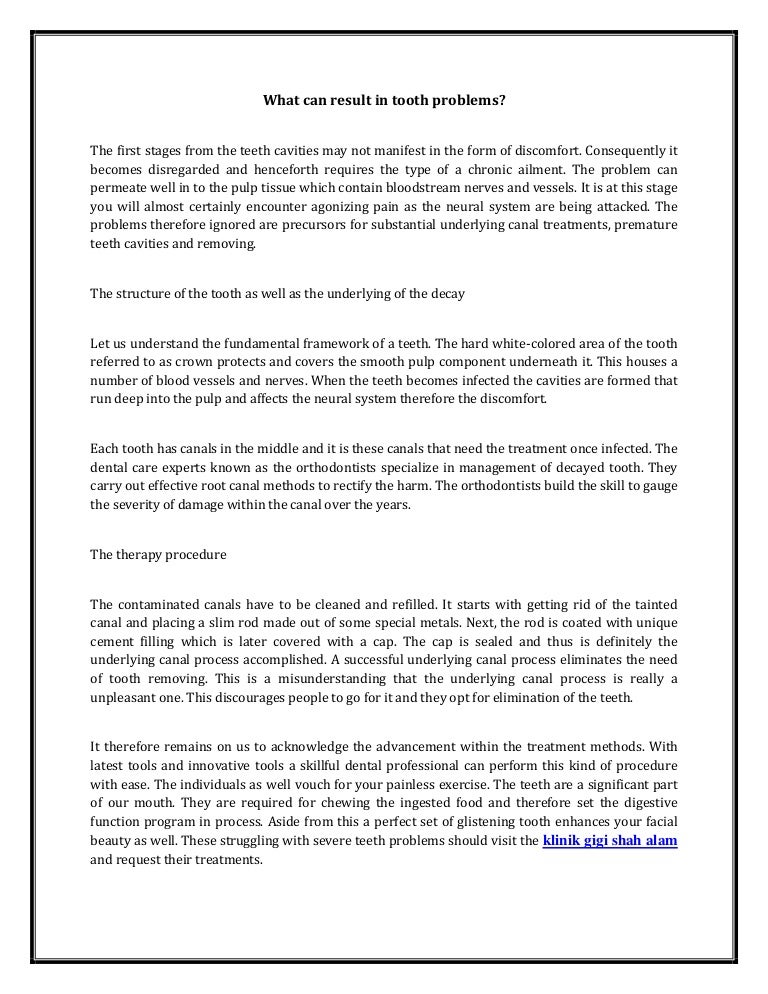 What can result in tooth problems?

The first stages from the teeth cavities may not manifest in the form of discomfort. Consequently it becomes disregarded and henceforth requires the type of a chronic ailment. The problem can permeate well in to the pulp tissue which contain bloodstream nerves and vessels. It is at this stage you will almost certainly encounter agonizing pain as the neural system are being attacked. The problems therefore ignored are precursors for substantial underlying canal treatments, premature teeth cavities and removing.

The structure of the tooth as well as the underlying of the decay

Let us understand the fundamental framework of a teeth. The hard white-colored area of the tooth referred to as crown protects and covers the smooth pulp component underneath it. This houses a number of blood vessels and nerves. When the teeth becomes infected the cavities are formed that run deep into the pulp and affects the neural system therefore the discomfort.

Each tooth has canals in the middle and it is these canals that need the treatment once infected. The dental care experts known as the orthodontists specialize in management of decayed tooth. They carry out effective root canal methods to rectify the harm. The orthodontists build the skill to gauge the severity of damage within the canal over the years.

The therapy procedure

The contaminated canals have to be cleaned and refilled. It starts with getting rid of the tainted canal and placing a slim rod made out of some special metals. Next, the rod is coated with unique cement filling which is later covered with a cap. The cap is sealed and thus is definitely the underlying canal process accomplished. A successful underlying canal process eliminates the need of tooth removing. This is a misunderstanding that the underlying canal process is really a unpleasant one. This discourages people to go for it and they opt for elimination of the teeth.

It therefore remains on us to acknowledge the advancement within the treatment methods. With latest tools and innovative tools a skillful dental professional can perform this kind of procedure with ease. The individuals as well vouch for your painless exercise. The teeth are a significant part of our mouth. They are required for chewing the ingested food and therefore set the digestive function program in process. Aside from this a perfect set of glistening tooth enhances your facial beauty as well. These struggling with severe teeth problems should visit the klinik gigi shah alam and request their treatments.